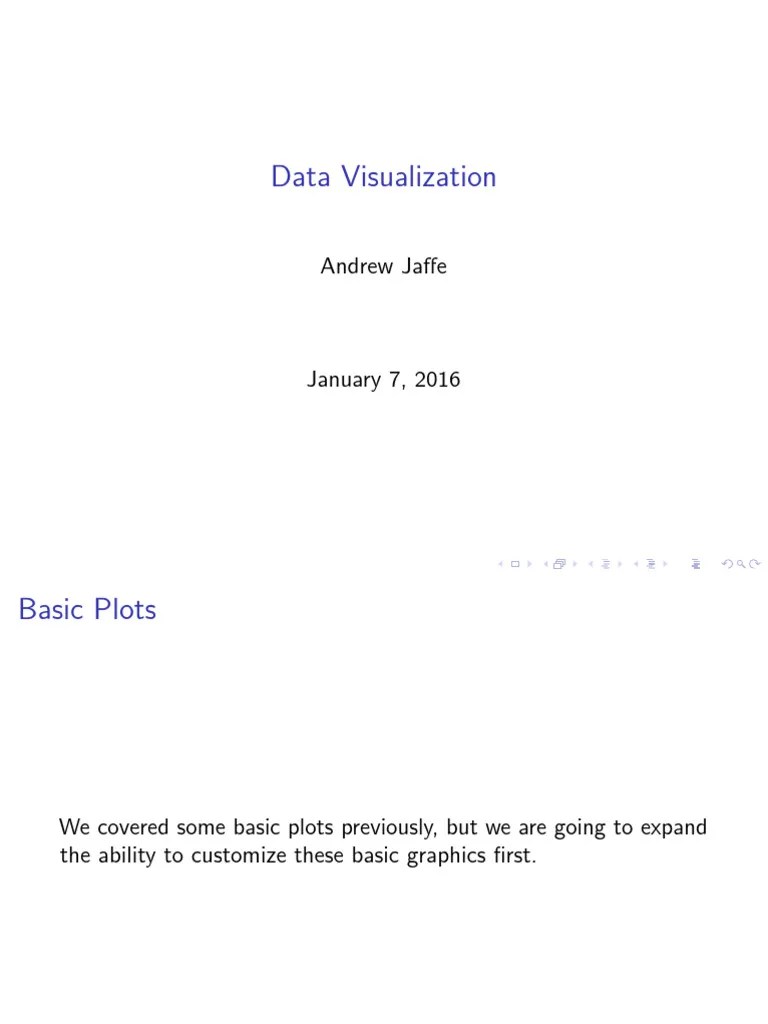 Data Visualization

Andrew Jaffe

January 7, 2016

Basic Plots

We covered some basic plots previously, but we are going to expand the ability to customize these basic graphics first.